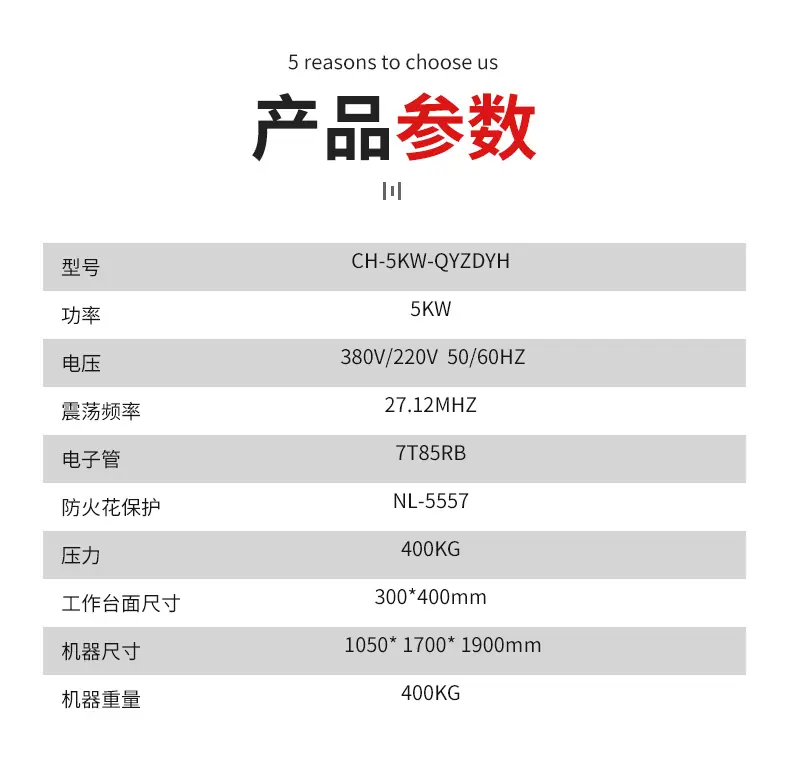 5 reasons to choose us

产品参数

| 型号 | CH-5KW-QYZDYH |
|---|---|
| 功率 | 5KW |
| 电压 | 380V/220V 50/60HZ |
| 震荡频率 | 27.12MHZ |
| 电子管 | 7T85RB |
| 防火花保护 | NL-5557 |
| 压力 | 400KG |
| 工作台面尺寸 | 300*400mm |
| 机器尺寸 | 1050* 1700* 1900mm |
| 机器重量 | 400KG |